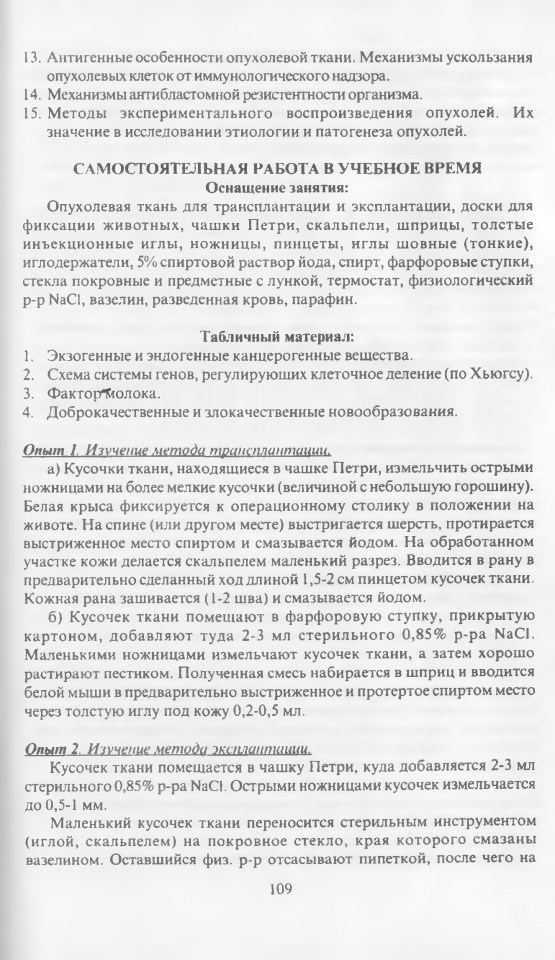 13. Антигенные особенности опухолевой ткани. Механизмы ускользания опухолевых клеток от иммунологического надзора.
14. Механизмы антибластомной резистентности организма.
15. Методы экспериментального воспроизведения опухолей. Их значение в исследовании этиологии и патогенеза опухолей.

САМОСТОЯТЕЛЬНАЯ РАБОТА В УЧЕБНОЕ ВРЕМЯ
Оснащение занятия:
Опухолевая ткань для трансплантации и эксплантации, доски для фиксации животных, чашки Петри, скальпели, шприцы, толстые инъекционные иглы, ножницы, пинцеты, иглы шовные (тонкие), иглодержатели, 5% спиртовой раствор йода, спирт, фарфоровые ступки, стекла покровные и предметные с лункой, термостат, физиологический р-р NaCl, вазелин, разведенная кровь, парафин.

Табличный материал:
1. Экзогенные и эндогенные канцерогенные вещества.
2. Схема системы генов, регулирующих клеточное деление (по Хьюгсу).
3. Фактор молока.
4. Доброкачественные и злокачественные новообразования.

Опыт 1. Изучение метода трансплантации.
а) Кусочки ткани, находящиеся в чашке Петри, измельчить острыми ножницами на более мелкие кусочки (величиной с небольшую горошину). Белая крыса фиксируется к операционному столику в положении на животе. На спине (или другом месте) выстригается шерсть, протирается выстриженное место спиртом и смазывается йодом. На обработанном участке кожи делается скальпелем маленький разрез. Вводится в рану в предварительно сделанный ход длиной 1,5-2 см пинцетом кусочек ткани. Кожная рана зашивается (1-2 шва) и смазывается йодом.
б) Кусочек ткани помещают в фарфоровую ступку, прикрытую картоном, добавляют туда 2-3 мл стерильного 0,85% р-ра NaCl. Маленькими ножницами измельчают кусочек ткани, а затем хорошо растирают пестиком. Полученная смесь набирается в шприц и вводится белой мыши в предварительно выстриженное и протертое спиртом место через толстую иглу под кожу 0,2-0,5 мл.

Опыт 2. Изучение метода эксплантации.
Кусочек ткани помещается в чашку Петри, куда добавляется 2-3 мл стерильного 0,85% р-ра NaCl. Острыми ножницами кусочек измельчается до 0,5-1 мм.
Маленький кусочек ткани переносится стерильным инструментом (иглой, скальпелем) на покровное стекло, края которого смазаны вазелином. Оставшийся физ. р-р отсасывают пипеткой, после чего на

109